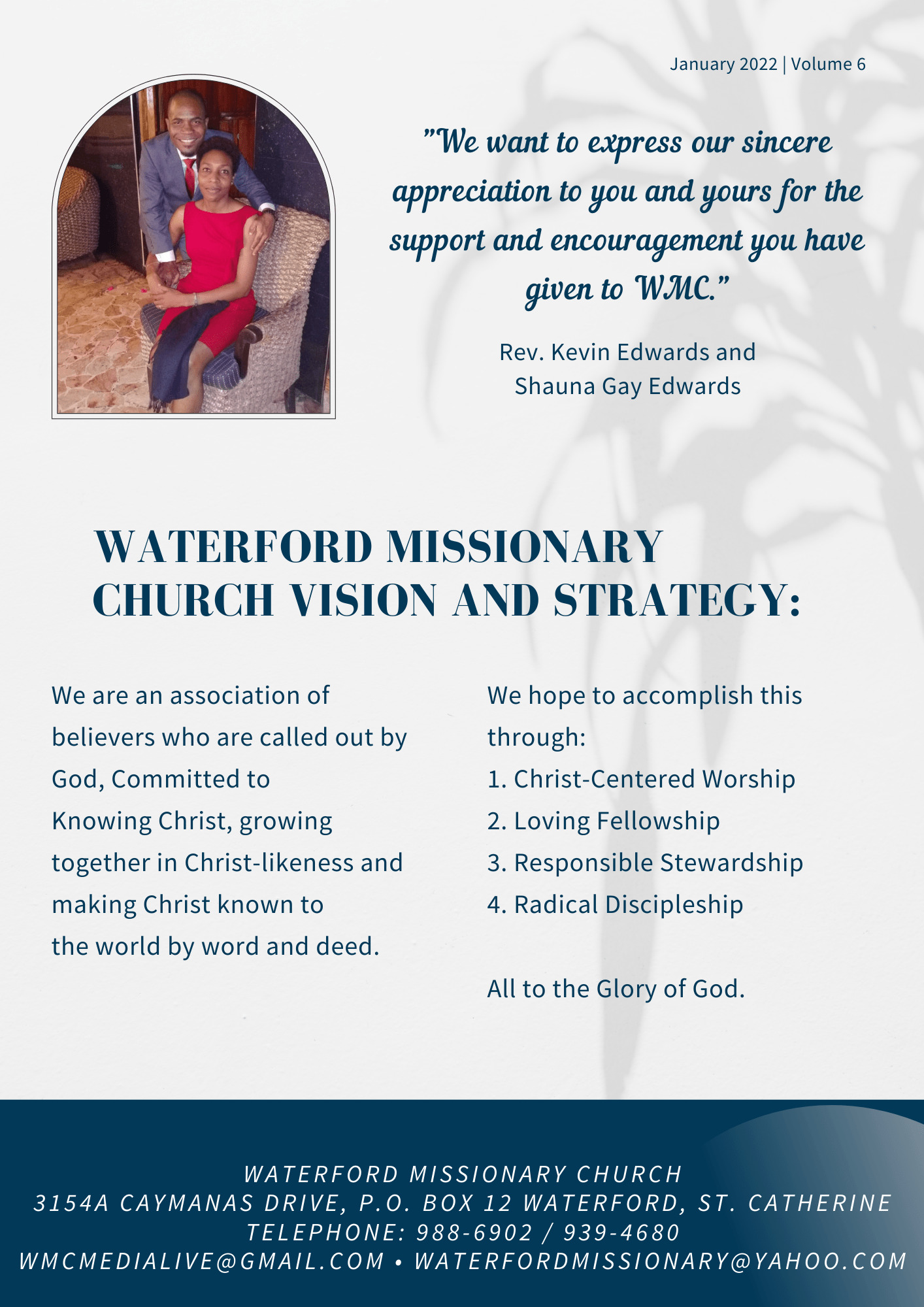 January 2022 | Volume 6

"We want to express our sincere appreciation to you and yours for the support and encouragement you have given to WMC."

Rev. Kevin Edwards and Shauna Gay Edwards

WATERFORD MISSIONARY CHURCH VISION AND STRATEGY:

We are an association of believers who are called out by God, Committed to Knowing Christ, growing together in Christ-likeness and making Christ known to the world by word and deed.

We hope to accomplish this through:
1. Christ-Centered Worship
2. Loving Fellowship
3. Responsible Stewardship
4. Radical Discipleship

All to the Glory of God.

WATERFORD MISSIONARY CHURCH
3154A CAYMANAS DRIVE, P.O. BOX 12 WATERFORD, ST. CATHERINE
TELEPHONE: 988-6902 / 939-4680
WMCMEDIALIVE@GMAIL.COM • WATERFORDMISSIONARY@YAHOO.COM